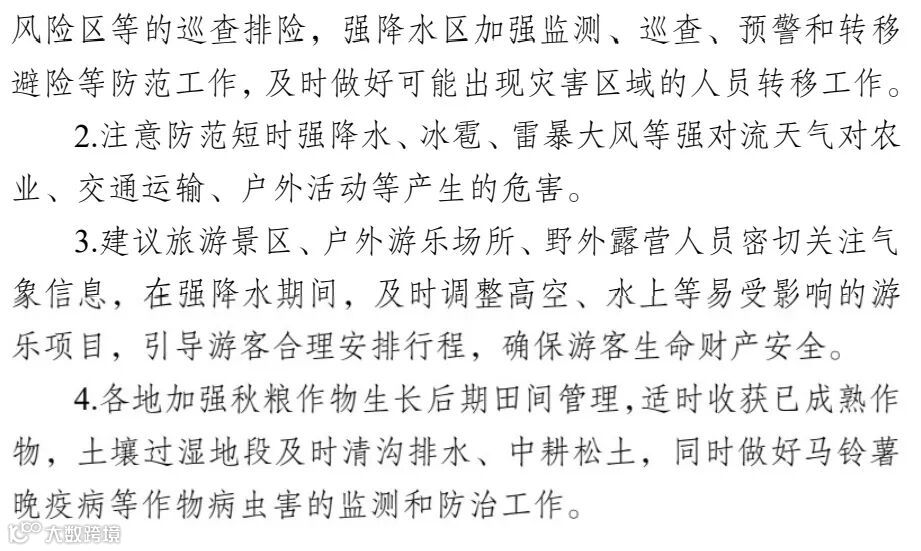 风险区等的巡查排险，强降水区加强监测、巡查、预警和转移避险等防范工作，及时做好可能出现灾害区域的人员转移工作。

2.注意防范短时强降水、冰雹、雷暴大风等强对流天气对农业、交通运输、户外活动等产生的危害。

3.建议旅游景区、户外游乐场所、野外露营人员密切关注气象信息，在强降水期间，及时调整高空、水上等易受影响的游乐项目，引导游客合理安排行程，确保游客生命财产安全。

4.各地加强秋粮作物生长后期田间管理，适时收获已成熟作物，土壤过湿地段及时清沟排水、中耕松土，同时做好马铃薯晚疫病等作物病虫害的监测和防治工作。

大数跨境